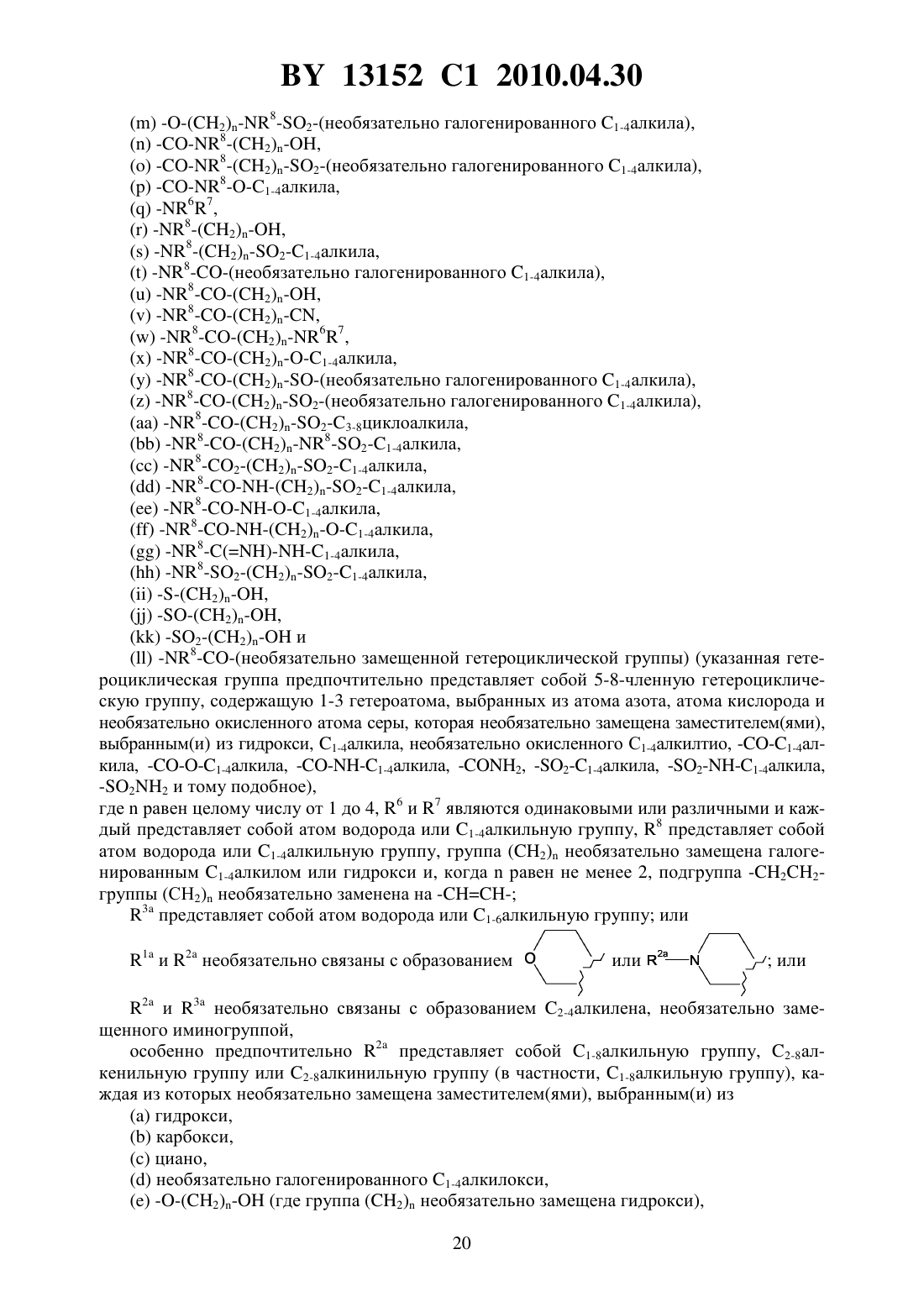 BY 13152 C1 2010.04.30

(m) -O-$(CH_2)_n$-$NR^8$-$SO_2$-(необязательно галогенированного $C_{1-4}$алкила),
(n) -CO-$NR^8$-$(CH_2)_n$-OH,
(o) -CO-$NR^8$-$(CH_2)_n$-$SO_2$-(необязательно галогенированного $C_{1-4}$алкила),
(p) -CO-$NR^8$-O-$C_{1-4}$алкила,
(q) -$NR^6R^7$,
(r) -$NR^8$-$(CH_2)_n$-OH,
(s) -$NR^8$-$(CH_2)_n$-$SO_2$-$C_{1-4}$алкила,
(t) -$NR^8$-CO-(необязательно галогенированного $C_{1-4}$алкила),
(u) -$NR^8$-CO-$(CH_2)_n$-OH,
(v) -$NR^8$-CO-$(CH_2)_n$-CN,
(w) -$NR^8$-CO-$(CH_2)_n$-$NR^6R^7$,
(x) -$NR^8$-CO-$(CH_2)_n$-O-$C_{1-4}$алкила,
(y) -$NR^8$-CO-$(CH_2)_n$-SO-(необязательно галогенированного $C_{1-4}$алкила),
(z) -$NR^8$-CO-$(CH_2)_n$-$SO_2$-(необязательно галогенированного $C_{1-4}$алкила),
(aa) -$NR^8$-CO-$(CH_2)_n$-$SO_2$-$C_{3-8}$циклоалкила,
(bb) -$NR^8$-CO-$(CH_2)_n$-$NR^8$-$SO_2$-$C_{1-4}$алкила,
(cc) -$NR^8$-$CO_2$-$(CH_2)_n$-$SO_2$-$C_{1-4}$алкила,
(dd) -$NR^8$-CO-NH-$(CH_2)_n$-$SO_2$-$C_{1-4}$алкила,
(ee) -$NR^8$-CO-NH-O-$C_{1-4}$алкила,
(ff) -$NR^8$-CO-NH-$(CH_2)_n$-O-$C_{1-4}$алкила,
(gg) -$NR^8$-C(=NH)-NH-$C_{1-4}$алкила,
(hh) -$NR^8$-$SO_2$-$(CH_2)_n$-$SO_2$-$C_{1-4}$алкила,
(ii) -S-$(CH_2)_n$-OH,
(jj) -SO-$(CH_2)_n$-OH,
(kk) -$SO_2$-$(CH_2)_n$-OH и
(ll) -$NR^8$-CO-(необязательно замещенной гетероциклической группы) (указанная гетероциклическая группа предпочтительно представляет собой 5-8-членную гетероциклическую группу, содержащую 1-3 гетероатома, выбранных из атома азота, атома кислорода и необязательно окисленного атома серы, которая необязательно замещена заместителем(ями), выбранным(и) из гидрокси, $C_{1-4}$алкила, необязательно окисленного $C_{1-4}$алкилтио, -CO-$C_{1-4}$алкила, -CO-O-$C_{1-4}$алкила, -CO-NH-$C_{1-4}$алкила, -$CONH_2$, -$SO_2$-$C_{1-4}$алкила, -$SO_2$-NH-$C_{1-4}$алкила, -$SO_2NH_2$ и тому подобное),
где n равен целому числу от 1 до 4, $R^6$ и $R^7$ являются одинаковыми или различными и каждый представляет собой атом водорода или $C_{1-4}$алкильную группу, $R^8$ представляет собой атом водорода или $C_{1-4}$алкильную группу, группа $(CH_2)_n$ необязательно замещена галогенированным $C_{1-4}$алкилом или гидрокси и, когда n равен не менее 2, подгруппа -$CH_2CH_2$- группы $(CH_2)_n$ необязательно заменена на -CH=CH-;
$R^{3a}$ представляет собой атом водорода или $C_{1-6}$алкильную группу; или
$R^{1a}$ и $R^{2a}$ необязательно связаны с образованием O или $R^{2a}$—N ; или
$R^{2a}$ и $R^{3a}$ необязательно связаны с образованием $C_{2-4}$алкилена, необязательно замещенного иминогруппой,
особенно предпочтительно $R^{2a}$ представляет собой $C_{1-8}$алкильную группу, $C_{2-8}$алкенильную группу или $C_{2-8}$алкинильную группу (в частности, $C_{1-8}$алкильную группу), каждая из которых необязательно замещена заместителем(ями), выбранным(и) из
(a) гидрокси,
(b) карбокси,
(c) циано,
(d) необязательно галогенированного $C_{1-4}$алкилокси,
(e) -O-$(CH_2)_n$-OH (где группа $(CH_2)_n$ необязательно замещена гидрокси),

20